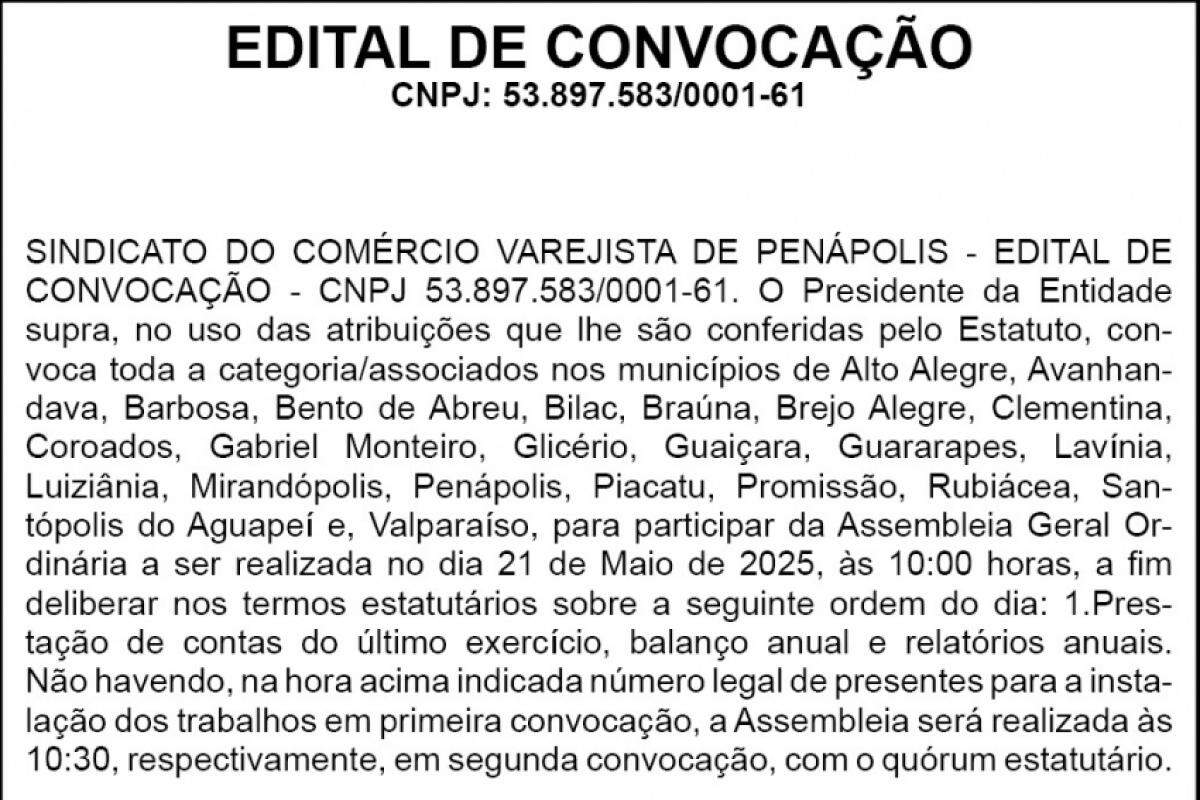 EDITAL DE CONVOCAÇÃO
CNPJ: 53.897.583/0001-61

SINDICATO DO COMÉRCIO VAREJISTA DE PENÁPOLIS - EDITAL DE CONVOCAÇÃO - CNPJ 53.897.583/0001-61. O Presidente da Entidade supra, no uso das atribuições que lhe são conferidas pelo Estatuto, convoca toda a categoria/associados nos municípios de Alto Alegre, Avanhandava, Barbosa, Bento de Abreu, Bilac, Braúna, Brejo Alegre, Clementina, Coroados, Gabriel Monteiro, Glicério, Guaiçara, Guararapes, Lavínia, Luiziânia, Mirandópolis, Penápolis, Piacatu, Promissão, Rubiácea, Santópolis do Aguapeí e, Valparaíso, para participar da Assembleia Geral Ordinária a ser realizada no dia 21 de Maio de 2025, às 10:00 horas, a fim deliberar nos termos estatutários sobre a seguinte ordem do dia: 1.Prestação de contas do último exercício, balanço anual e relatórios anuais. Não havendo, na hora acima indicada número legal de presentes para a instalação dos trabalhos em primeira convocação, a Assembleia será realizada às 10:30, respectivamente, em segunda convocação, com o quórum estatutário.